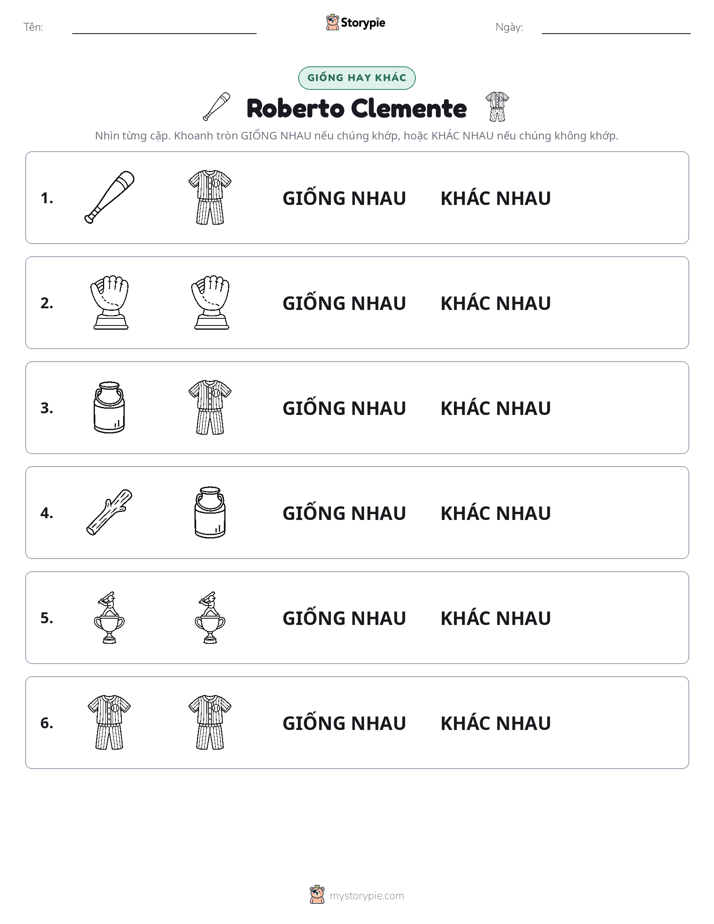 Tên: ____ Storypie Ngày: ____

GIỐNG HAY KHÁC

Roberto Clemente

Nhìn từng cặp. Khoanh tròn GIỐNG NHAU nếu chúng khớp, hoặc KHÁC NHAU nếu chúng không khớp.

1. GIỐNG NHAU KHÁC NHAU

2. GIỐNG NHAU KHÁC NHAU

3. GIỐNG NHAU KHÁC NHAU

4. GIỐNG NHAU KHÁC NHAU

5. GIỐNG NHAU KHÁC NHAU

6. GIỐNG NHAU KHÁC NHAU

mystorypie.com